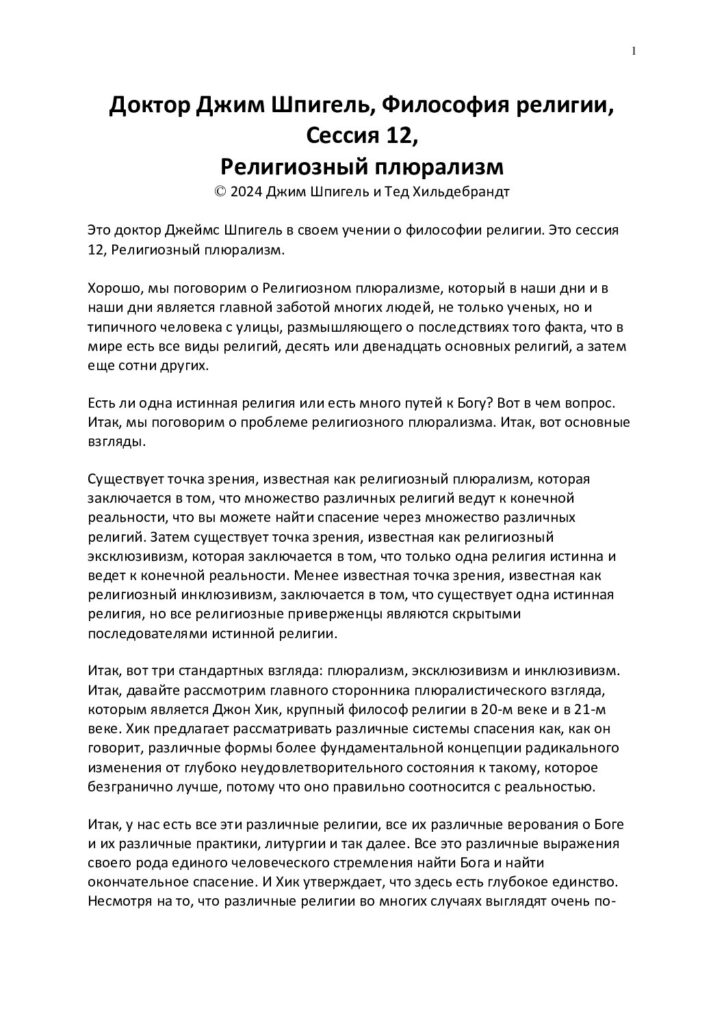 1

Доктор Джим Шпигель, Философия религии, Сессия 12, Религиозный плюрализм
© 2024 Джим Шпигель и Тед Хильдебрандт

Это доктор Джеймс Шпигель в своем учении о философии религии. Это сессия 12, Религиозный плюрализм.

Хорошо, мы поговорим о Религиозном плюрализме, который в наши дни и в наши дни является главной заботой многих людей, не только ученых, но и типичного человека с улицы, размышляющего о последствиях того факта, что в мире есть все виды религий, десять или двенадцать основных религий, а затем еще сотни других.

Есть ли одна истинная религия или есть много путей к Богу? Вот в чем вопрос. Итак, мы поговорим о проблеме религиозного плюрализма. Итак, вот основные взгляды.

Существует точка зрения, известная как религиозный плюрализм, которая заключается в том, что множество различных религий ведут к конечной реальности, что вы можете найти спасение через множество различных религий. Затем существует точка зрения, известная как религиозный эксклюзивизм, которая заключается в том, что только одна религия истинна и ведет к конечной реальности. Менее известная точка зрения, известная как религиозный инклюзивизм, заключается в том, что существует одна истинная религия, но все религиозные приверженцы являются скрытыми последователями истинной религии.

Итак, вот три стандартных взгляда: плюрализм, эксклюзивизм и инклюзивизм. Итак, давайте рассмотрим главного сторонника плюралистического взгляда, которым является Джон Хик, крупный философ религии в 20-м веке и в 21-м веке. Хик предлагает рассматривать различные системы спасения как, как он говорит, различные формы более фундаментальной концепции радикального изменения от глубоко неудовлетворительного состояния к такому, которое безгранично лучше, потому что оно правильно соотносится с реальностью.

Итак, у нас есть все эти различные религии, все их различные верования о Боге и их различные практики, литургии и так далее. Все это различные выражения своего рода единого человеческого стремления найти Бога и найти окончательное спасение. И Хик утверждает, что здесь есть глубокое единство. Несмотря на то, что различные религии во многих случаях выглядят очень по-